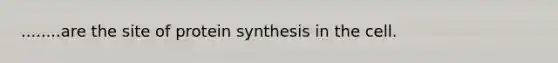 ........are the site of protein synthesis in the cell.